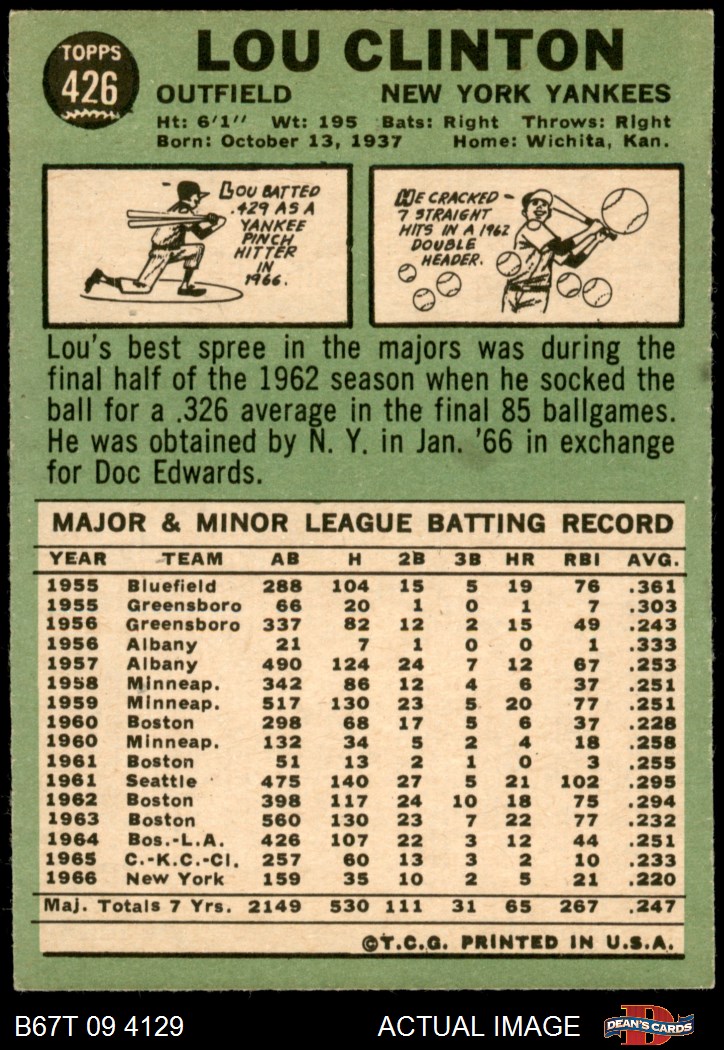 TOPPS
426

LOU CLINTON

OUTFIELD NEW YORK YANKEES

Ht: 6'1" Wt: 195 Bats: Right Throws: Right
Born: October 13, 1937 Home: Wichita, Kan.

LOU BATTED .429 AS A YANKEE PINCH HITTER IN 1966.

HE CRACKED - 7 STRAIGHT HITS IN A 1962 DOUBLE HEADER.

Lou's best spree in the majors was during the final half of the 1962 season when he socked the ball for a .326 average in the final 85 ballgames. He was obtained by N. Y. in Jan. '66 in exchange for Doc Edwards.

MAJOR & MINOR LEAGUE BATTING RECORD

| YEAR | TEAM | AB | H | 2B | 3B | HR | RBI | AVG. |
|---|---|---|---|---|---|---|---|---|
| 1955 | Bluefield | 288 | 104 | 15 | 5 | 19 | 76 | .361 |
| 1955 | Greensboro | 66 | 20 | 1 | 0 | 1 | 7 | .303 |
| 1956 | Greensboro | 337 | 82 | 12 | 2 | 15 | 49 | .243 |
| 1956 | Albany | 21 | 7 | 1 | 0 | 0 | 1 | .333 |
| 1957 | Albany | 490 | 124 | 24 | 7 | 12 | 67 | .253 |
| 1958 | Minneap. | 342 | 86 | 12 | 4 | 6 | 37 | .251 |
| 1959 | Minneap. | 517 | 130 | 23 | 5 | 20 | 77 | .251 |
| 1960 | Boston | 298 | 68 | 17 | 5 | 6 | 37 | .228 |
| 1960 | Minneap. | 132 | 34 | 5 | 2 | 4 | 18 | .258 |
| 1961 | Boston | 51 | 13 | 2 | 1 | 0 | 3 | .255 |
| 1961 | Seattle | 475 | 140 | 27 | 5 | 21 | 102 | .295 |
| 1962 | Boston | 398 | 117 | 24 | 10 | 18 | 75 | .294 |
| 1963 | Boston | 560 | 130 | 23 | 7 | 22 | 77 | .232 |
| 1964 | Bos.-L.A. | 426 | 107 | 22 | 3 | 12 | 44 | .251 |
| 1965 | C.-K.C.-Cl. | 257 | 60 | 13 | 3 | 2 | 10 | .233 |
| 1966 | New York | 159 | 35 | 10 | 2 | 5 | 21 | .220 |
| Maj. Totals 7 Yrs. | | 2149 | 530 | 111 | 31 | 65 | 267 | .247 |

©T.C.G. PRINTED IN U.S.A.

B67T 09 4129 ACTUAL IMAGE DEAN'S CARDS